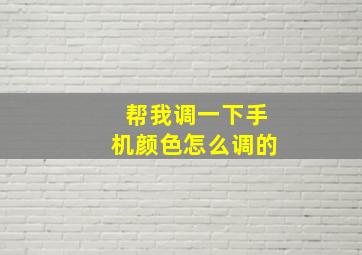 帮我调一下手机颜色怎么调的